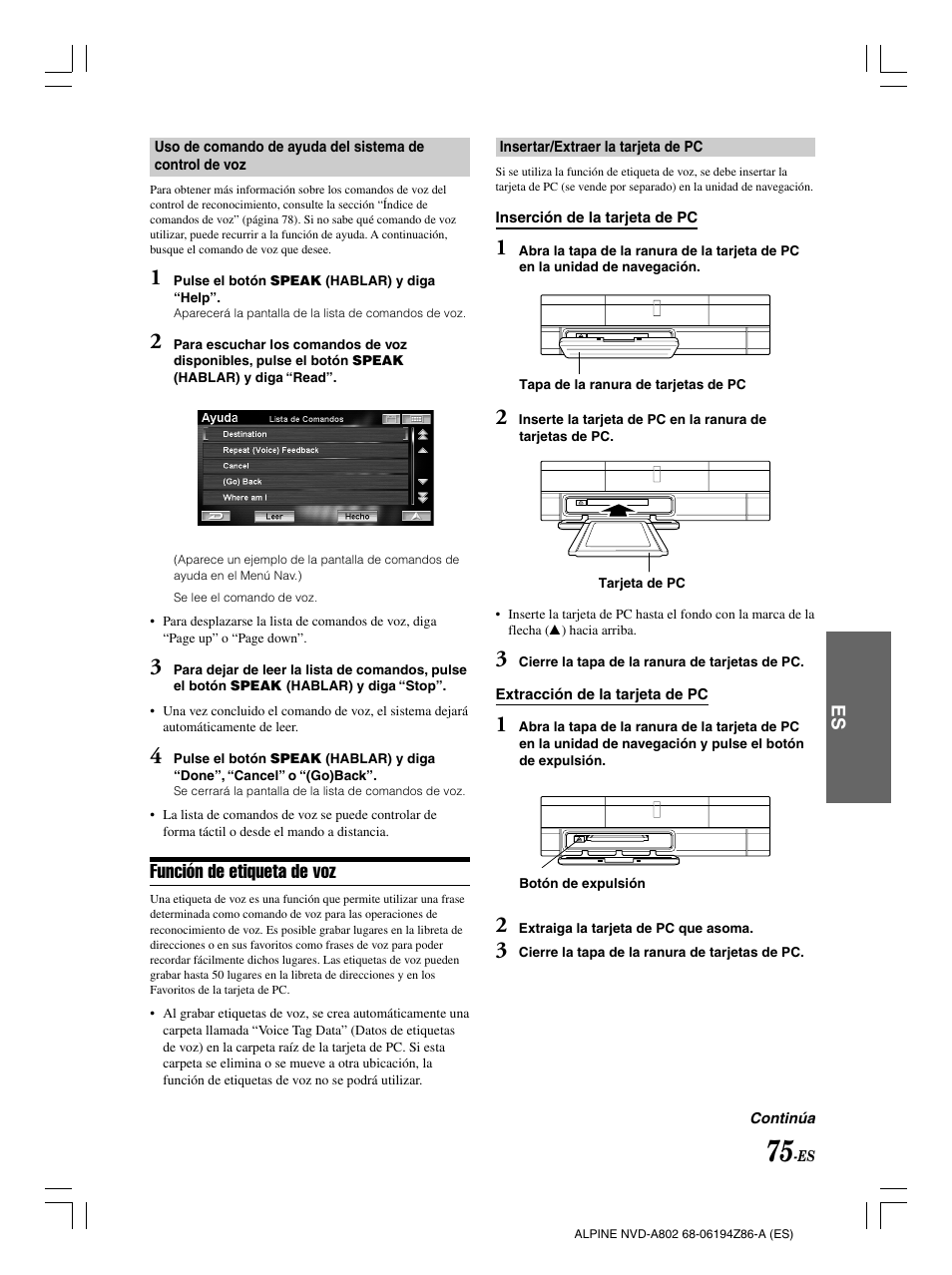 Uso de comando de ayuda del sistema de control de voz

Para obtener más información sobre los comandos de voz del control de reconocimiento, consulte la sección “Índice de comandos de voz” (página 78). Si no sabe qué comando de voz utilizar, puede recurrir a la función de ayuda. A continuación, busque el comando de voz que desee.

1 Pulse el botón SPEAK (HABLAR) y diga “Help”.
Aparecerá la pantalla de la lista de comandos de voz.

2 Para escuchar los comandos de voz disponibles, pulse el botón SPEAK (HABLAR) y diga “Read”.

Ayuda Lista de Comandos
Destination
Repeat (Voice) Feedback
Cancel
(Go) Back
Where am I
Leer Hecho

(Aparece un ejemplo de la pantalla de comandos de ayuda en el Menú Nav.)

Se lee el comando de voz.

• Para desplazarse la lista de comandos de voz, diga “Page up” o “Page down”.

3 Para dejar de leer la lista de comandos, pulse el botón SPEAK (HABLAR) y diga “Stop”.

• Una vez concluido el comando de voz, el sistema dejará automáticamente de leer.

4 Pulse el botón SPEAK (HABLAR) y diga “Done”, “Cancel” o “(Go)Back”.
Se cerrará la pantalla de la lista de comandos de voz.

• La lista de comandos de voz se puede controlar de forma táctil o desde el mando a distancia.

Función de etiqueta de voz

Una etiqueta de voz es una función que permite utilizar una frase determinada como comando de voz para las operaciones de reconocimiento de voz. Es posible grabar lugares en la libreta de direcciones o en sus favoritos como frases de voz para poder recordar fácilmente dichos lugares. Las etiquetas de voz pueden grabar hasta 50 lugares en la libreta de direcciones y en los Favoritos de la tarjeta de PC.

• Al grabar etiquetas de voz, se crea automáticamente una carpeta llamada “Voice Tag Data” (Datos de etiquetas de voz) en la carpeta raíz de la tarjeta de PC. Si esta carpeta se elimina o se mueve a otra ubicación, la función de etiquetas de voz no se podrá utilizar.

Insertar/Extraer la tarjeta de PC

Si se utiliza la función de etiqueta de voz, se debe insertar la tarjeta de PC (se vende por separado) en la unidad de navegación.

Inserción de la tarjeta de PC

1 Abra la tapa de la ranura de la tarjeta de PC en la unidad de navegación.

Tapa de la ranura de tarjetas de PC

2 Inserte la tarjeta de PC en la ranura de tarjetas de PC.

Tarjeta de PC

• Inserte la tarjeta de PC hasta el fondo con la marca de la flecha (▲) hacia arriba.

3 Cierre la tapa de la ranura de tarjetas de PC.

Extracción de la tarjeta de PC

1 Abra la tapa de la ranura de la tarjeta de PC en la unidad de navegación y pulse el botón de expulsión.

Botón de expulsión

2 Extraiga la tarjeta de PC que asoma.
3 Cierre la tapa de la ranura de tarjetas de PC.

ES

Continúa

75-ES

ALPINE NVD-A802 68-06194Z86-A (ES)